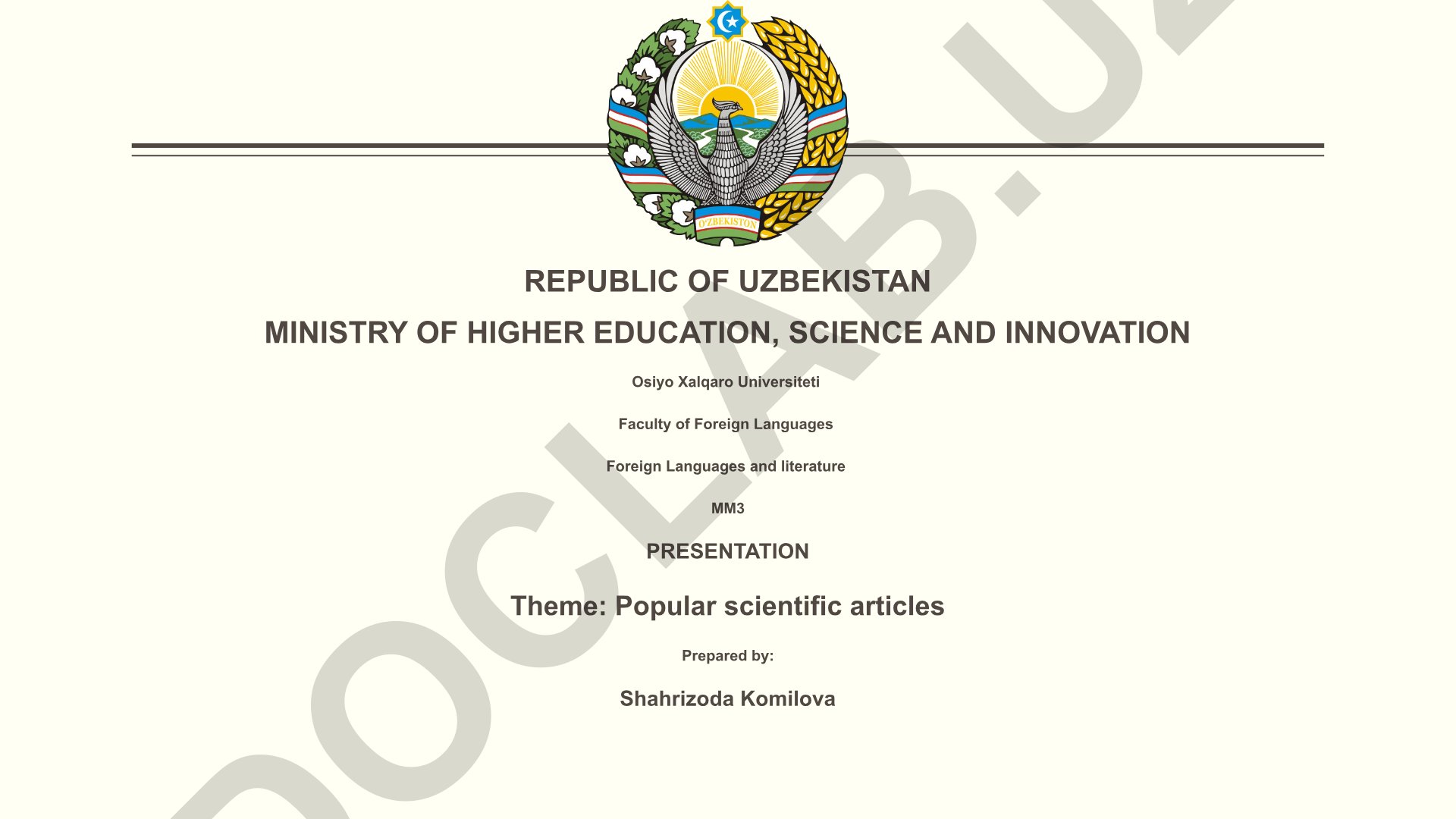 O'ZBEKISTON

REPUBLIC OF UZBEKISTAN

MINISTRY OF HIGHER EDUCATION, SCIENCE AND INNOVATION

Osiyo Xalqaro Universiteti

Faculty of Foreign Languages

Foreign Languages and literature

MM3

PRESENTATION

Theme: Popular scientific articles

Prepared by:

Shahrizoda Komilova

DOCLAB.UZ